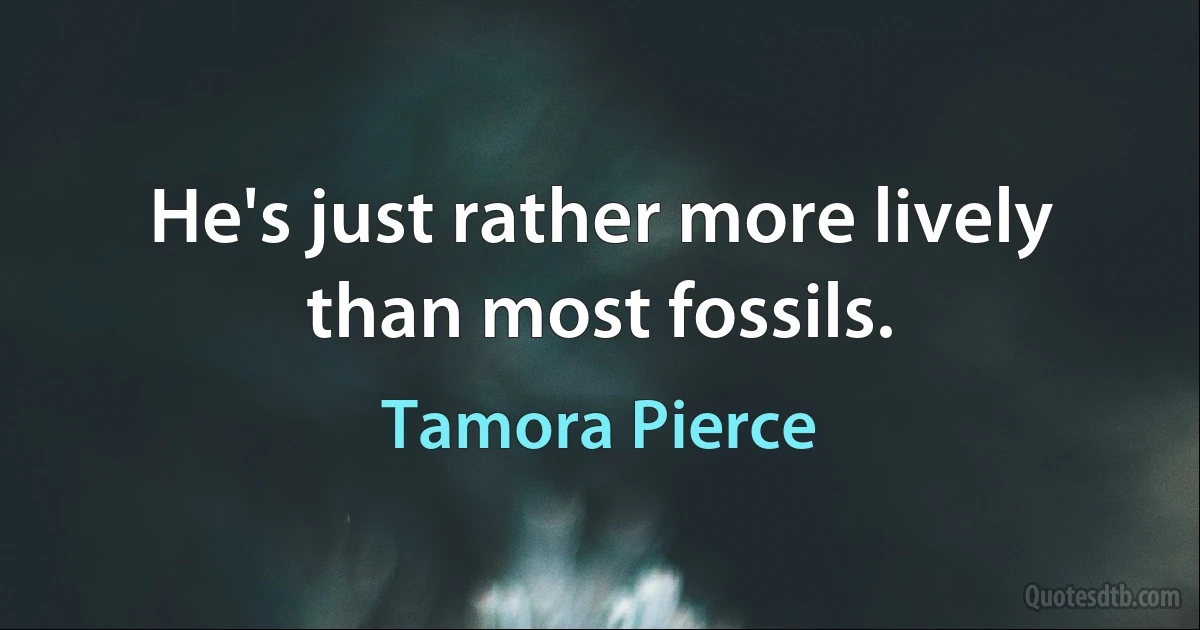 He's just rather more lively than most fossils.

Tamora Pierce

Quotesdtb.com